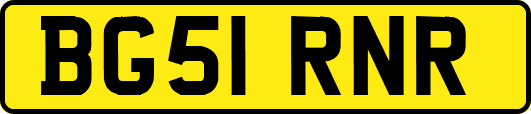 BG51 RNR